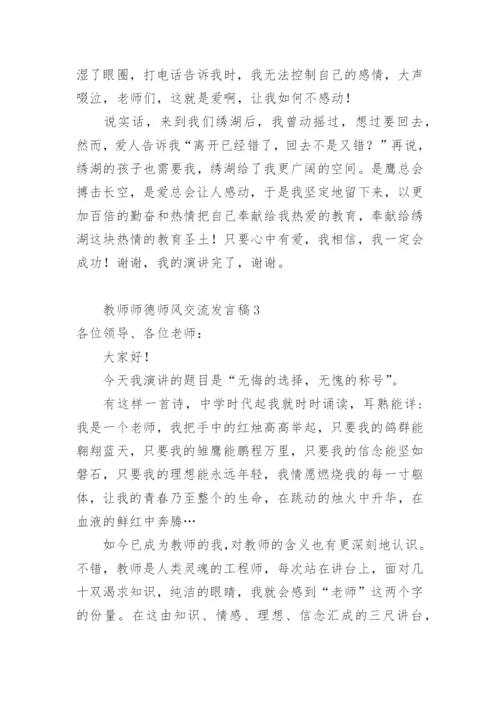 湿了眼圈，打电话告诉我时，我无法控制自己的感情，大声啜泣，老师们，这就是爱啊，让我如何不感动！

说实话，来到我们绣湖后，我曾动摇过，想过要回去，然而，爱人告诉我“离开已经错了，回去不是又错？”再说，绣湖的孩子也需要我，绣湖给了我更广阔的空间。是鹰总会搏击长空，是爱总会让人感动，于是我坚定地留下来，以更加百倍的勤奋和热情把自己奉献给我热爱的教育，奉献给绣湖这块热情的教育圣土！只要心中有爱，我相信，我一定会成功！谢谢，我的演讲完了，谢谢。

教师师德师风交流发言稿3

各位领导、各位老师：

大家好！

今天我演讲的题目是“无悔的选择，无愧的称号”。

有这样一首诗，中学时代起我就时时诵读，耳熟能详：我是一个老师，我把手中的红烛高高举起，只要我的鸽群能翱翔蓝天，只要我的雏鹰能鹏程万里，只要我的信念能坚如磐石，只要我的理想能永远年轻，我情愿燃烧我的每一寸躯体，让我的青春乃至整个的生命，在跳动的烛火中升华，在血液的鲜红中奔腾…

如今已成为教师的我,对教师的含义也有更深刻地认识。不错，教师是人类灵魂的工程师，每次站在讲台上，面对几十双渴求知识，纯洁的眼睛，我就会感到“老师”这两个字的份量。在这由知识、情感、理想、信念汇成的三尺讲台，